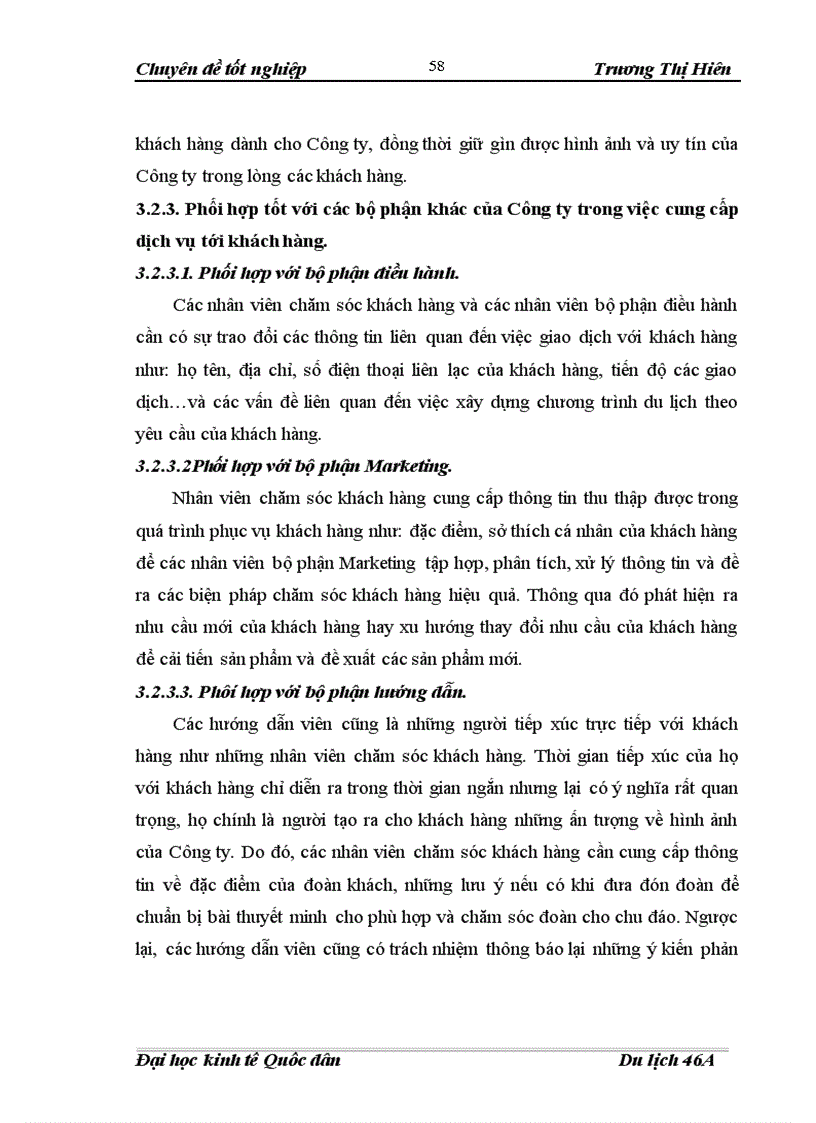 Chuyên đề tốt nghiệp 58 Trương Thị Hiên

khách hàng dành cho Công ty, đồng thời giữ gìn được hình ảnh và uy tín của Công ty trong lòng các khách hàng.

3.2.3. Phối hợp tốt với các bộ phận khác của Công ty trong việc cung cấp dịch vụ tới khách hàng.

3.2.3.1. Phối hợp với bộ phận điều hành.

Các nhân viên chăm sóc khách hàng và các nhân viên bộ phận điều hành cần có sự trao đổi các thông tin liên quan đến việc giao dịch với khách hàng như: họ tên, địa chỉ, số điện thoại liên lạc của khách hàng, tiến độ các giao dịch…và các vấn đề liên quan đến việc xây dựng chương trình du lịch theo yêu cầu của khách hàng.

3.2.3.2Phối hợp với bộ phận Marketing.

Nhân viên chăm sóc khách hàng cung cấp thông tin thu thập được trong quá trình phục vụ khách hàng như: đặc điểm, sở thích cá nhân của khách hàng để các nhân viên bộ phận Marketing tập hợp, phân tích, xử lý thông tin và đề ra các biện pháp chăm sóc khách hàng hiệu quả. Thông qua đó phát hiện ra nhu cầu mới của khách hàng hay xu hướng thay đổi nhu cầu của khách hàng để cải tiến sản phẩm và đề xuất các sản phẩm mới.

3.2.3.3. Phối hợp với bộ phận hướng dẫn.

Các hướng dẫn viên cũng là những người tiếp xúc trực tiếp với khách hàng như những nhân viên chăm sóc khách hàng. Thời gian tiếp xúc của họ với khách hàng chỉ diễn ra trong thời gian ngắn nhưng lại có ý nghĩa rất quan trọng, họ chính là người tạo ra cho khách hàng những ấn tượng về hình ảnh của Công ty. Do đó, các nhân viên chăm sóc khách hàng cần cung cấp thông tin về đặc điểm của đoàn khách, những lưu ý nếu có khi đưa đón đoàn để chuẩn bị bài thuyết minh cho phù hợp và chăm sóc đoàn cho chu đáo. Ngược lại, các hướng dẫn viên cũng có trách nhiệm thông báo lại những ý kiến phản

Đại học kinh tế Quốc dân Du lịch 46A